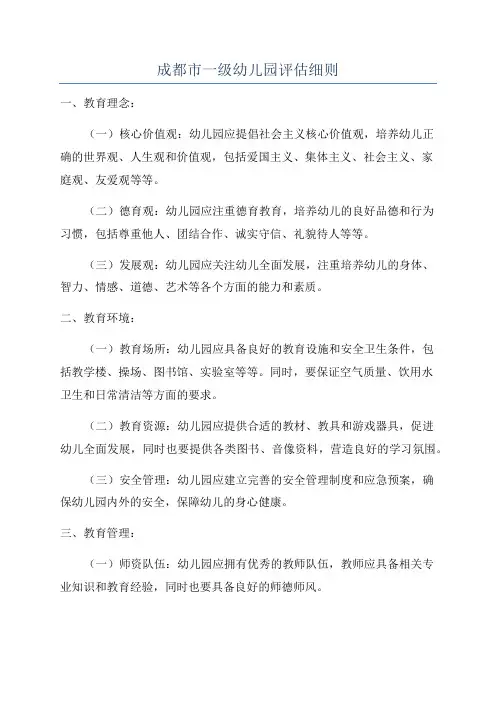 成都市一级幼儿园评估细则

一、教育理念：

（一）核心价值观：幼儿园应提倡社会主义核心价值观，培养幼儿正确的世界观、人生观和价值观，包括爱国主义、集体主义、社会主义、家庭观、友爱观等等。

（二）德育观：幼儿园应注重德育教育，培养幼儿的良好品德和行为习惯，包括尊重他人、团结合作、诚实守信、礼貌待人等等。

（三）发展观：幼儿园应关注幼儿全面发展，注重培养幼儿的身体、智力、情感、道德、艺术等各个方面的能力和素质。

二、教育环境：

（一）教育场所：幼儿园应具备良好的教育设施和安全卫生条件，包括教学楼、操场、图书馆、实验室等等。同时，要保证空气质量、饮用水卫生和日常清洁等方面的要求。

（二）教育资源：幼儿园应提供合适的教材、教具和游戏器具，促进幼儿全面发展，同时也要提供各类图书、音像资料，营造良好的学习氛围。

（三）安全管理：幼儿园应建立完善的安全管理制度和应急预案，确保幼儿园内外的安全，保障幼儿的身心健康。

三、教育管理：

（一）师资队伍：幼儿园应拥有优秀的教师队伍，教师应具备相关专业知识和教育经验，同时也要具备良好的师德师风。